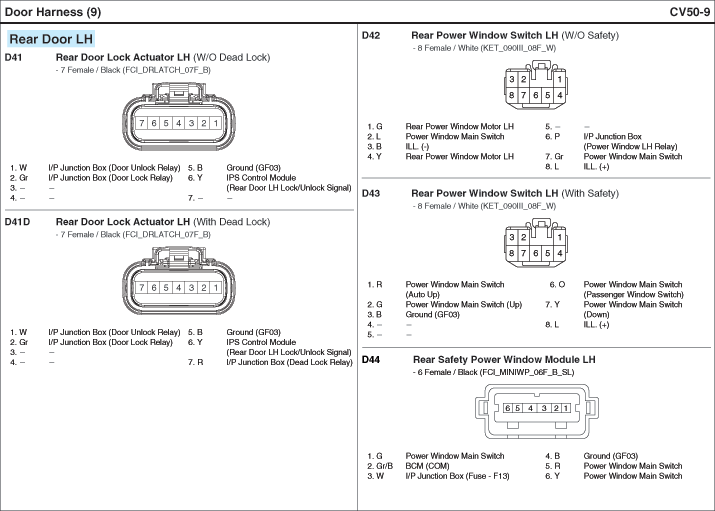 Door Harness (9)

CV50-9

Rear Door LH

D41 Rear Door Lock Actuator LH (W/O Dead Lock)
- 7 Female / Black (FCI_DRLATCH_07F_B)

7 6 5 4 3 2 1

1. W I/P Junction Box (Door Unlock Relay)
2. Gr I/P Junction Box (Door Lock Relay)
3. – –
4. – –
5. B Ground (GF03)
6. Y IPS Control Module (Rear Door LH Lock/Unlock Signal)
7. – –

D41D Rear Door Lock Actuator LH (With Dead Lock)
- 7 Female / Black (FCI_DRLATCH_07F_B)

7 6 5 4 3 2 1

1. W I/P Junction Box (Door Unlock Relay)
2. Gr I/P Junction Box (Door Lock Relay)
3. – –
4. – –
5. B Ground (GF03)
6. Y IPS Control Module (Rear Door LH Lock/Unlock Signal)
7. R I/P Junction Box (Dead Lock Relay)

D42 Rear Power Window Switch LH (W/O Safety)
- 8 Female / White (KET_090III_08F_W)

3 2 1
8 7 6 5 4

1. G Rear Power Window Motor LH
2. L Power Window Main Switch
3. B ILL. (-)
4. Y Rear Power Window Motor LH
5. – –
6. P I/P Junction Box (Power Window LH Relay)
7. Gr Power Window Main Switch
8. L ILL. (+)

D43 Rear Power Window Switch LH (With Safety)
- 8 Female / White (KET_090III_08F_W)

3 2 1
8 7 6 5 4

1. R Power Window Main Switch (Auto Up)
2. G Power Window Main Switch (Up)
3. B Ground (GF03)
4. – –
5. – –
6. O Power Window Main Switch (Passenger Window Switch)
7. Y Power Window Main Switch (Down)
8. L ILL. (+)

D44 Rear Safety Power Window Module LH
- 6 Female / Black (FCI_MINIWP_06F_B_SL)

6 5 4 3 2 1

1. G Power Window Main Switch
2. Gr/B BCM (COM)
3. W I/P Junction Box (Fuse - F13)
4. B Ground (GF03)
5. R Power Window Main Switch
6. Y Power Window Main Switch